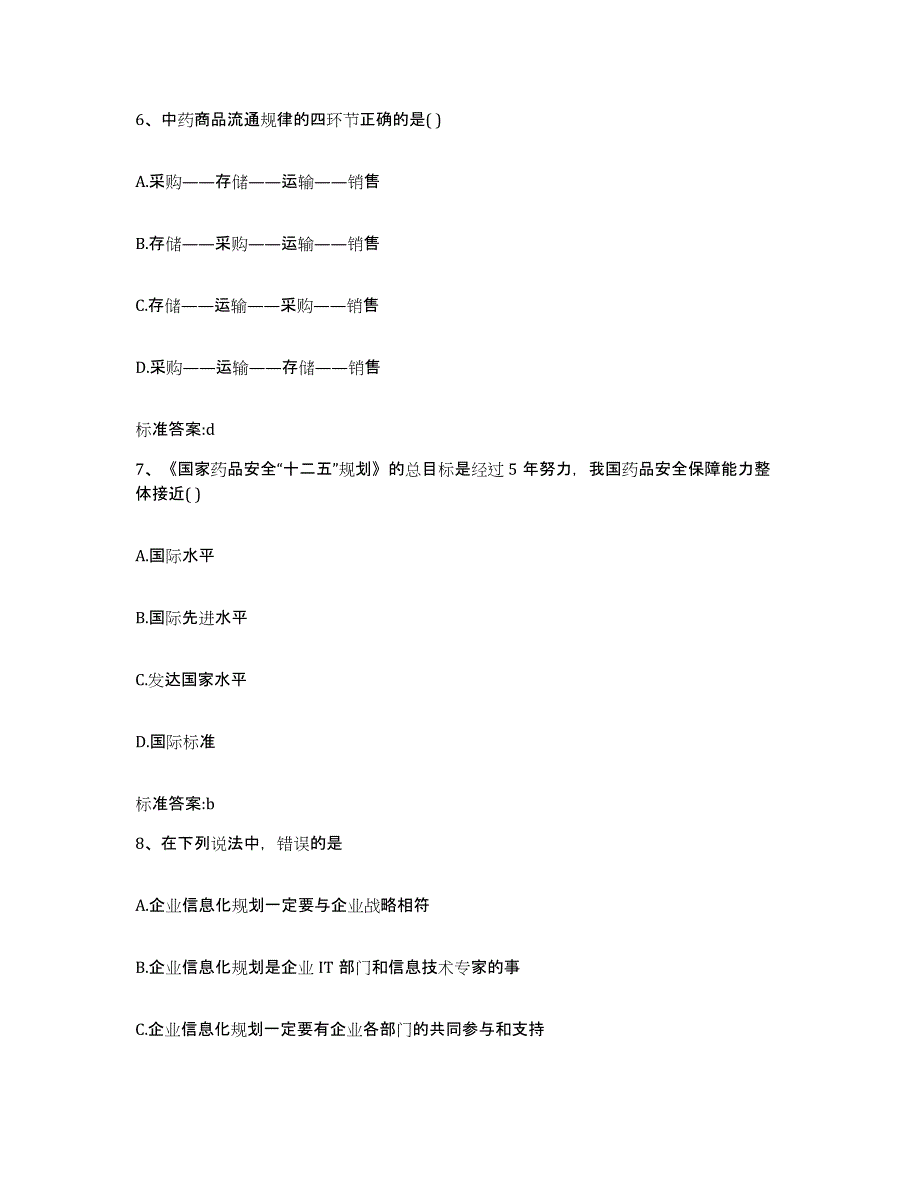 6、中药商品流通规律的四环节正确的是( )

A.采购——存储——运输——销售

B.存储——采购——运输——销售

C.存储——运输——采购——销售

D.采购——运输——存储——销售

标准答案:d

7、《国家药品安全“十二五”规划》的总目标是经过 5 年努力，我国药品安全保障能力整体接近( )

A.国际水平

B.国际先进水平

C.发达国家水平

D.国际标准

标准答案:b

8、在下列说法中，错误的是

A.企业信息化规划一定要与企业战略相符

B.企业信息化规划是企业 IT 部门和信息技术专家的事

C.企业信息化规划一定要有企业各部门的共同参与和支持